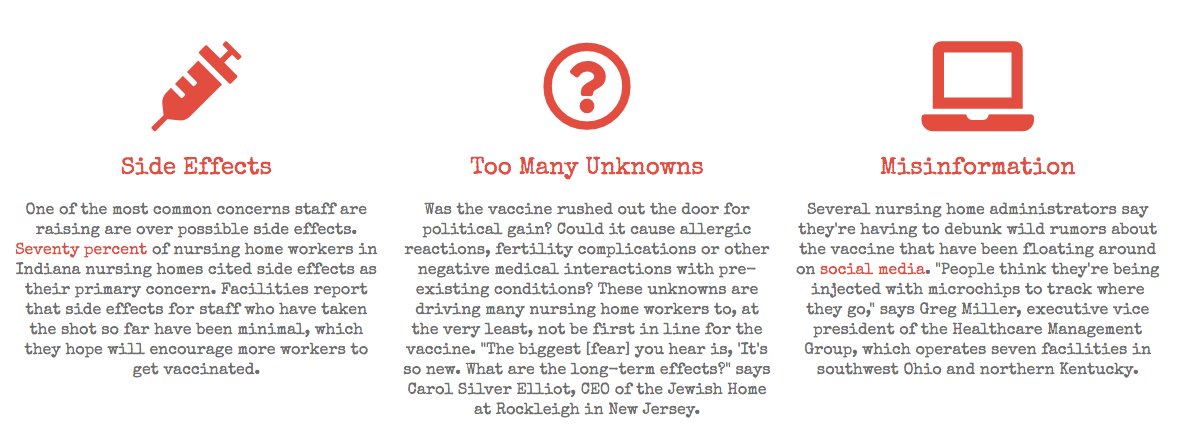 Side Effects

One of the most common concerns staff are raising are over possible side effects. Seventy percent of nursing home workers in Indiana nursing homes cited side effects as their primary concern. Facilities report that side effects for staff who have taken the shot so far have been minimal, which they hope will encourage more workers to get vaccinated.

Too Many Unknowns

Was the vaccine rushed out the door for political gain? Could it cause allergic reactions, fertility complications or other negative medical interactions with pre-existing conditions? These unknowns are driving many nursing home workers to, at the very least, not be first in line for the vaccine. "The biggest [fear] you hear is, 'It's so new. What are the long-term effects?" says Carol Silver Elliot, CEO of the Jewish Home at Rockleigh in New Jersey.

Misinformation

Several nursing home administrators say they're having to debunk wild rumors about the vaccine that have been floating around on social media. "People think they're being injected with microchips to track where they go," says Greg Miller, executive vice president of the Healthcare Management Group, which operates seven facilities in southwest Ohio and northern Kentucky.